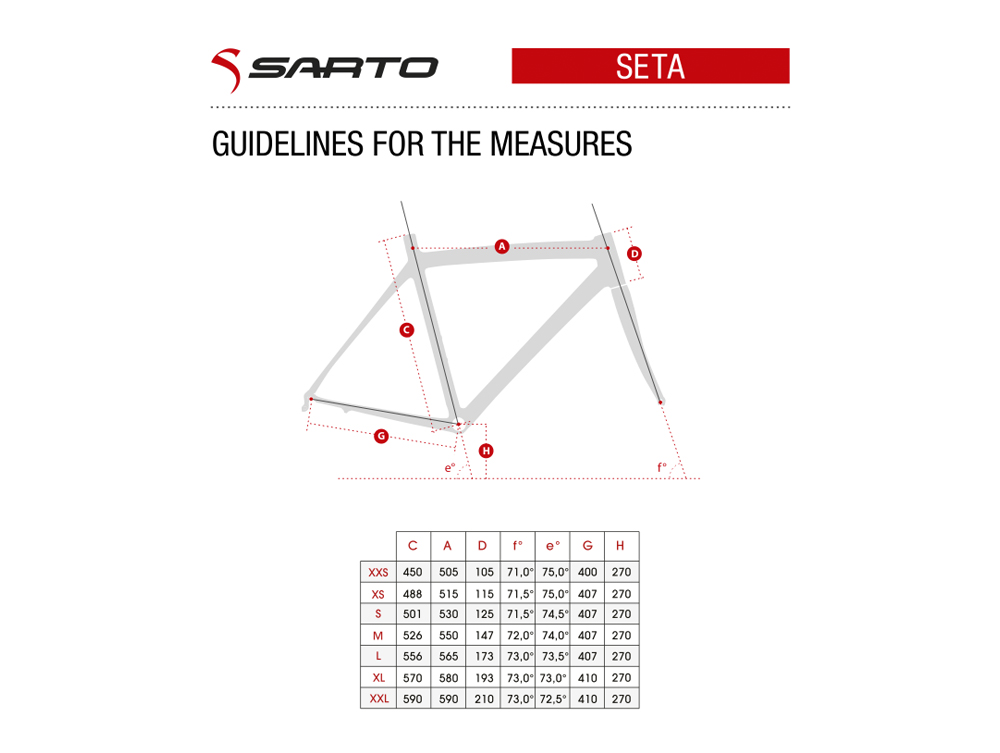 SARTO

SETA

GUIDELINES FOR THE MEASURES

A

D

C

G

H

e°

f°

| | C | A | D | f° | e° | G | H |
|---|---|---|---|---|---|---|---|
| XXS | 450 | 505 | 105 | 71,0° | 75,0° | 400 | 270 |
| XS | 488 | 515 | 115 | 71,5° | 75,0° | 407 | 270 |
| S | 501 | 530 | 125 | 71,5° | 74,5° | 407 | 270 |
| M | 526 | 550 | 147 | 72,0° | 74,0° | 407 | 270 |
| L | 556 | 565 | 173 | 73,0° | 73,5° | 407 | 270 |
| XL | 570 | 580 | 193 | 73,0° | 73,0° | 410 | 270 |
| XXL | 590 | 590 | 210 | 73,0° | 72,5° | 410 | 270 |